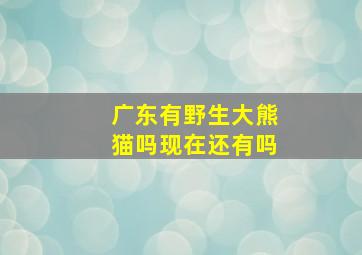 广东有野生大熊猫吗现在还有吗